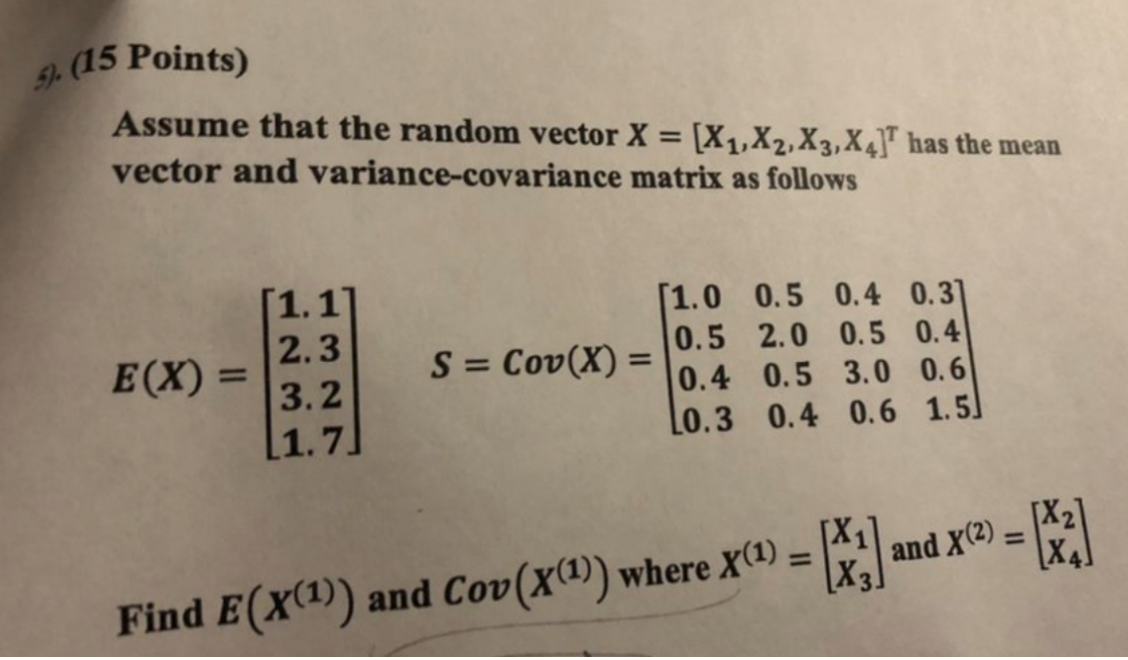 5). (15 Points)

Assume that the random vector $X = [X_1, X_2, X_3, X_4]^T$ has the mean vector and variance-covariance matrix as follows

$E(X) = \begin{bmatrix} 1.1 \\ 2.3 \\ 3.2 \\ 1.7 \end{bmatrix}$ $S = Cov(X) = \begin{bmatrix} 1.0 & 0.5 & 0.4 & 0.3 \\ 0.5 & 2.0 & 0.5 & 0.4 \\ 0.4 & 0.5 & 3.0 & 0.6 \\ 0.3 & 0.4 & 0.6 & 1.5 \end{bmatrix}$

Find $E(X^{(1)})$ and $Cov(X^{(1)})$ where $X^{(1)} = \begin{bmatrix} X_1 \\ X_3 \end{bmatrix}$ and $X^{(2)} = \begin{bmatrix} X_2 \\ X_4 \end{bmatrix}$